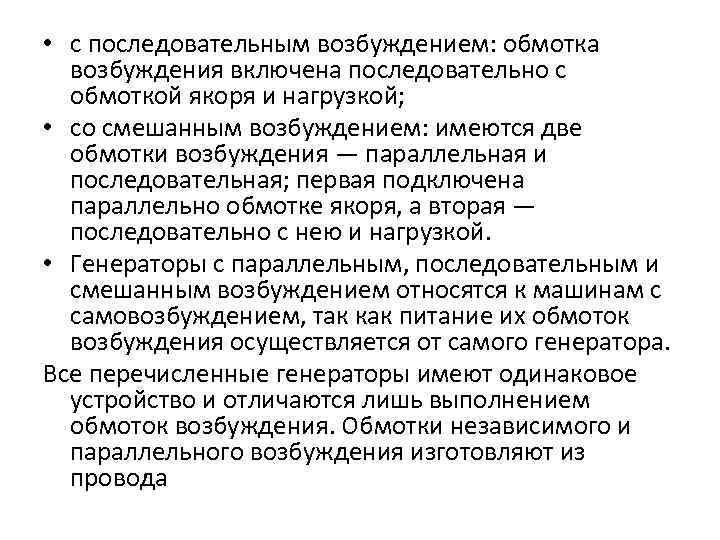 • с последовательным возбуждением: обмотка возбуждения включена последовательно с обмоткой якоря и нагрузкой;

• со смешанным возбуждением: имеются две обмотки возбуждения — параллельная и последовательная; первая подключена параллельно обмотке якоря, а вторая — последовательно с нею и нагрузкой.

• Генераторы с параллельным, последовательным и смешанным возбуждением относятся к машинам с самовозбуждением, так как питание их обмоток возбуждения осуществляется от самого генератора.

Все перечисленные генераторы имеют одинаковое устройство и отличаются лишь выполнением обмоток возбуждения. Обмотки независимого и параллельного возбуждения изготовляют из провода